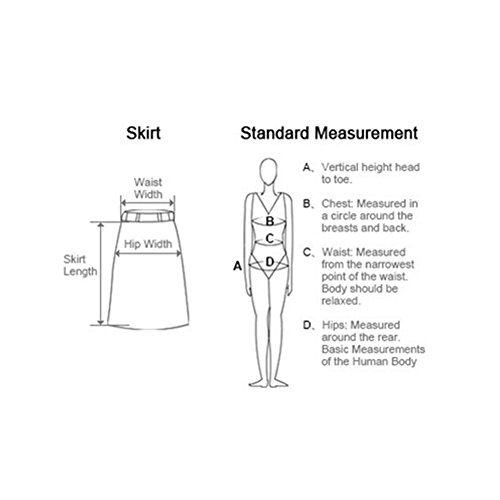 Skirt

Waist Width

Hip Width

Skirt Length

Standard Measurement

B

C

A

D

A、Vertical height head to toe.

B、Chest: Measured in a circle around the breasts and back.

C、Waist: Measured from the narrowest point of the waist. Body should be relaxed.

D、Hips: Measured around the rear. Basic Measurements of the Human Body